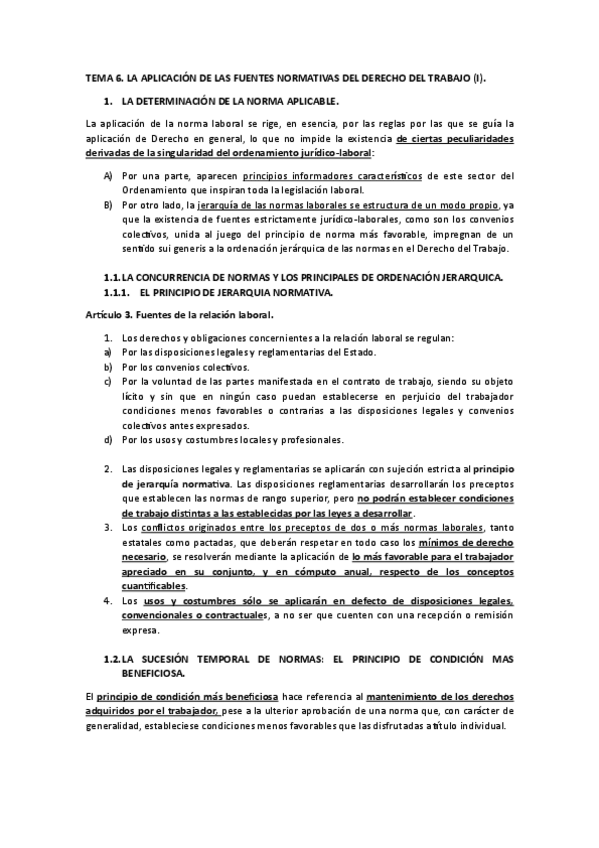 TEMA 6. LA APLICACIÓN DE LAS FUENTES NORMATIVAS DEL DERECHO DEL TRABAJO (I).

1. LA DETERMINACIÓN DE LA NORMA APLICABLE.

La aplicación de la norma laboral se rige, en esencia, por las reglas por las que se guía la aplicación de Derecho en general, lo que no impide la existencia de ciertas peculiaridades derivadas de la singularidad del ordenamiento jurídico-laboral:

A) Por una parte, aparecen principios informadores característicos de este sector del Ordenamiento que inspiran toda la legislación laboral.
B) Por otro lado, la jerarquía de las normas laborales se estructura de un modo propio, ya que la existencia de fuentes estrictamente jurídico-laborales, como son los convenios colectivos, unida al juego del principio de norma más favorable, impregnan de un sentido sui generis a la ordenación jerárquica de las normas en el Derecho del Trabajo.

1.1. LA CONCURRENCIA DE NORMAS Y LOS PRINCIPALES DE ORDENACIÓN JERARQUICA.
1.1.1. EL PRINCIPIO DE JERARQUIA NORMATIVA.

Artículo 3. Fuentes de la relación laboral.

1. Los derechos y obligaciones concernientes a la relación laboral se regulan:
a) Por las disposiciones legales y reglamentarias del Estado.
b) Por los convenios colectivos.
c) Por la voluntad de las partes manifestada en el contrato de trabajo, siendo su objeto lícito y sin que en ningún caso puedan establecerse en perjuicio del trabajador condiciones menos favorables o contrarias a las disposiciones legales y convenios colectivos antes expresados.
d) Por los usos y costumbres locales y profesionales.

2. Las disposiciones legales y reglamentarias se aplicarán con sujeción estricta al principio de jerarquía normativa. Las disposiciones reglamentarias desarrollarán los preceptos que establecen las normas de rango superior, pero no podrán establecer condiciones de trabajo distintas a las establecidas por las leyes a desarrollar.
3. Los conflictos originados entre los preceptos de dos o más normas laborales, tanto estatales como pactadas, que deberán respetar en todo caso los mínimos de derecho necesario, se resolverán mediante la aplicación de lo más favorable para el trabajador apreciado en su conjunto, y en cómputo anual, respecto de los conceptos cuantificables.
4. Los usos y costumbres sólo se aplicarán en defecto de disposiciones legales, convencionales o contractuales, a no ser que cuenten con una recepción o remisión expresa.

1.2. LA SUCESIÓN TEMPORAL DE NORMAS: EL PRINCIPIO DE CONDICIÓN MAS BENEFICIOSA.

El principio de condición más beneficiosa hace referencia al mantenimiento de los derechos adquiridos por el trabajador, pese a la ulterior aprobación de una norma que, con carácter de generalidad, estableciese condiciones menos favorables que las disfrutadas a título individual.